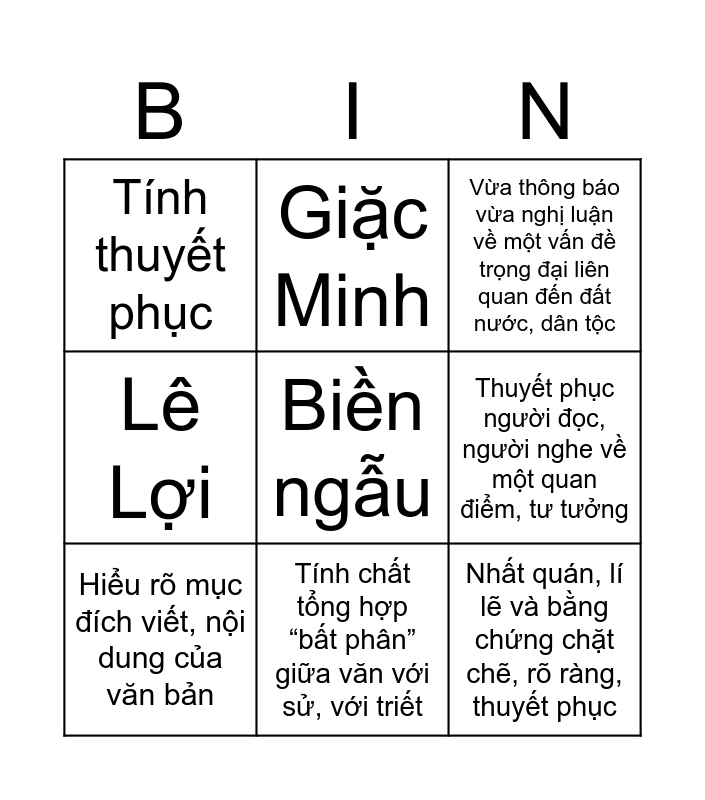 | B | I | N |
|---|---|---|
| Tính thuyết phục | Giặc Minh | Vừa thông báo vừa nghị luận về một vấn đề trọng đại liên quan đến đất nước, dân tộc |
| Lê Lợi | Biền ngẫu | Thuyết phục người đọc, người nghe về một quan điểm, tư tưởng |
| Hiểu rõ mục đích viết, nội dung của văn bản | Tính chất tổng hợp “bất phân” giữa văn với sử, với triết | Nhất quán, lí lẽ và bằng chứng chặt chẽ, rõ ràng, thuyết phục |